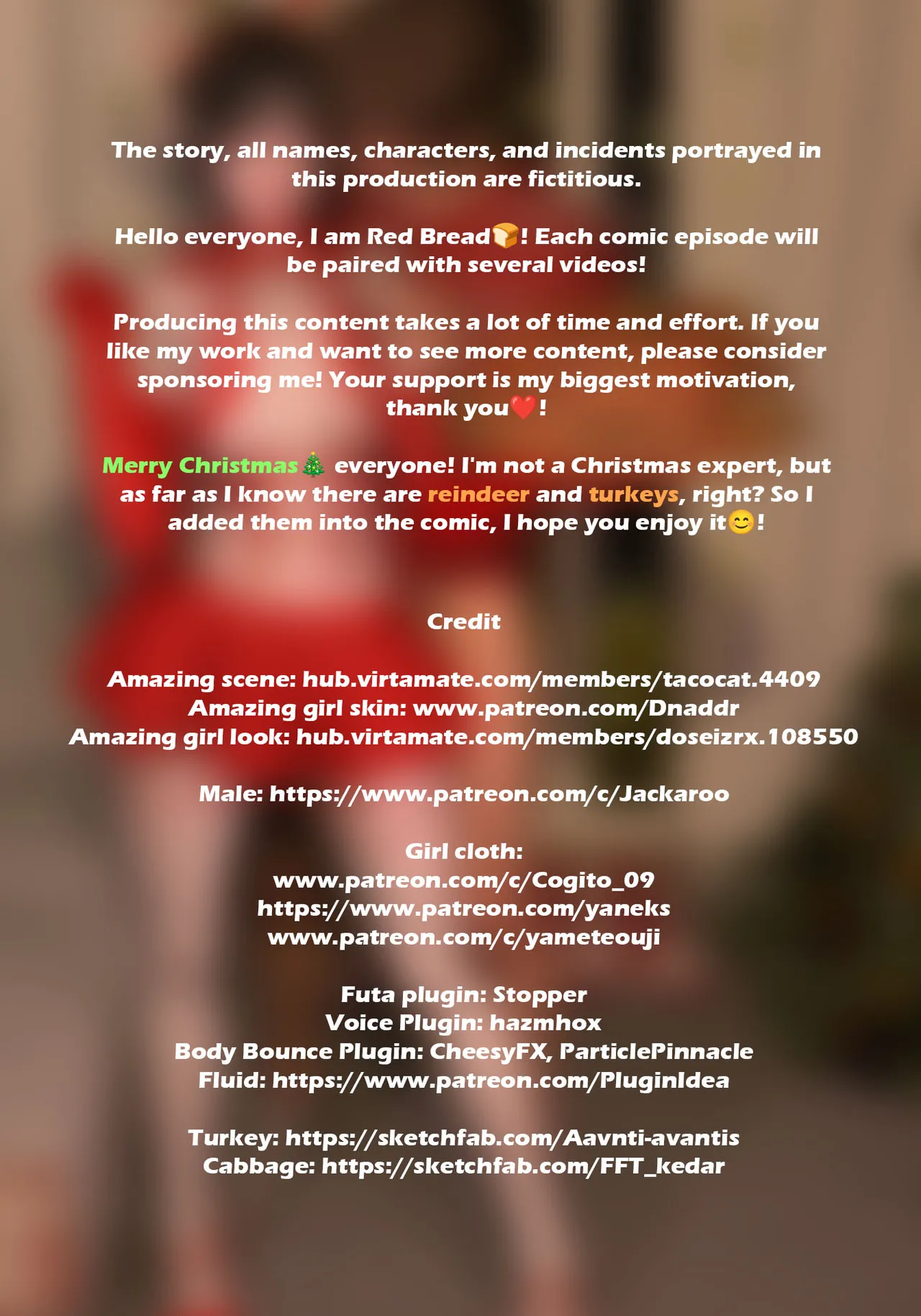 The story, all names, characters, and incidents portrayed in this production are fictitious.

Hello everyone, I am Red Bread🍞! Each comic episode will be paired with several videos!

Producing this content takes a lot of time and effort. If you like my work and want to see more content, please consider sponsoring me! Your support is my biggest motivation, thank you❤️!

Merry Christmas🎄 everyone! I'm not a Christmas expert, but as far as I know there are reindeer and turkeys, right? So I added them into the comic, I hope you enjoy it😊!

Credit

Amazing scene: hub.virtamate.com/members/tacocat.4409
Amazing girl skin: www.patreon.com/Dnaddr
Amazing girl look: hub.virtamate.com/members/doseizrx.108550

Male: https://www.patreon.com/c/Jackaroo

Girl cloth:
www.patreon.com/c/Cogito_09
https://www.patreon.com/yaneks
www.patreon.com/c/yameteouji

Futa plugin: Stopper
Voice Plugin: hazmhox
Body Bounce Plugin: CheesyFX, ParticlePinnacle
Fluid: https://www.patreon.com/PluginIdea

Turkey: https://sketchfab.com/Aavnti-avantis
Cabbage: https://sketchfab.com/FFT_kedar